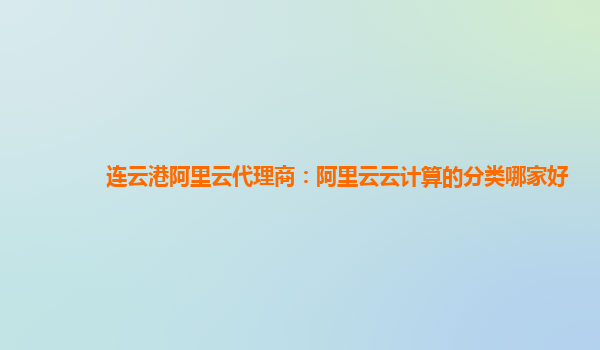 连云港阿里云代理商：阿里云云计算的分类哪家好